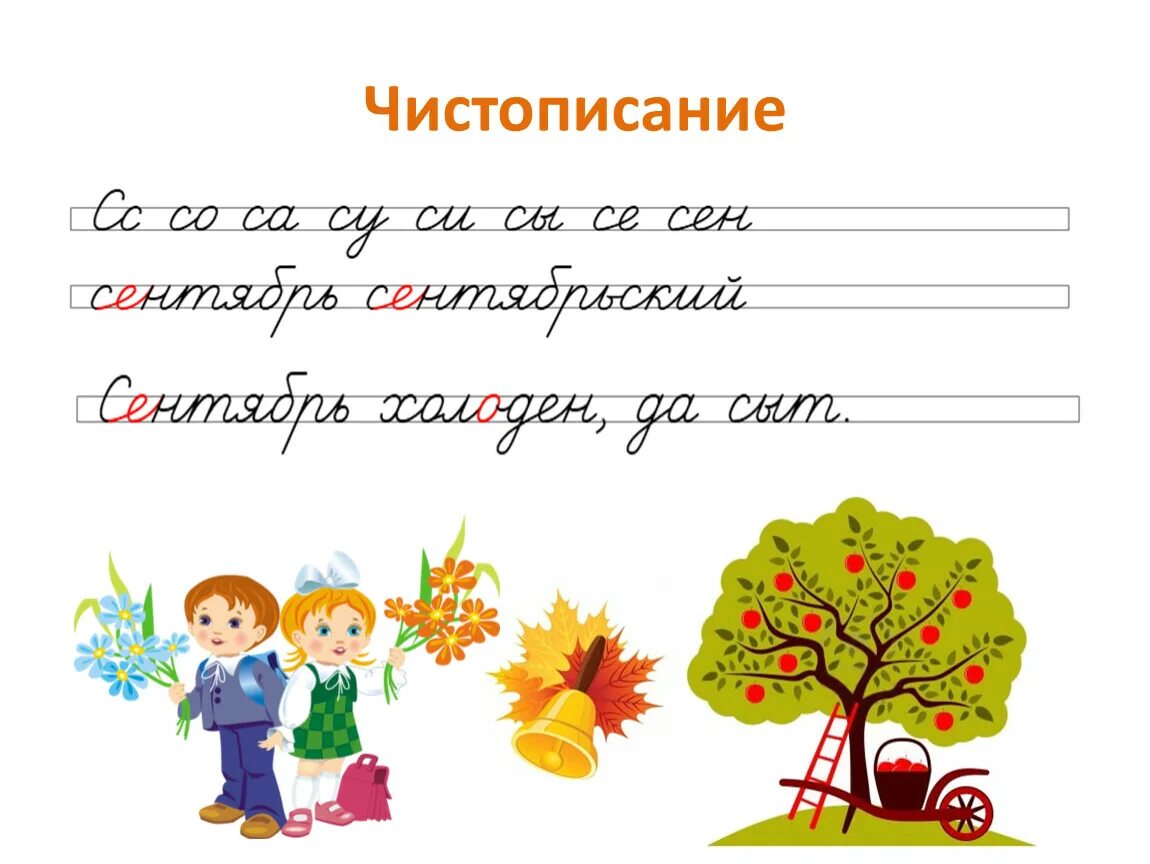 Чистописание

Сс со са су си сы се сен

сентябрь сентябрьский

Сентябрь холоден, да сыт.